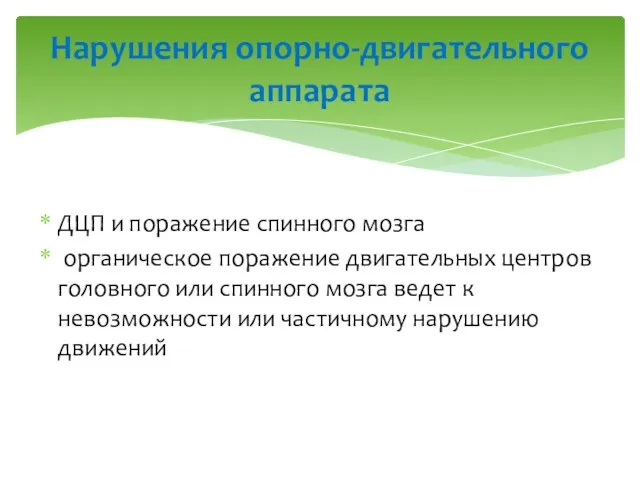 Нарушения опорно-двигательного аппарата

* ДЦП и поражение спинного мозга
* органическое поражение двигательных центров головного или спинного мозга ведет к невозможности или частичному нарушению движений